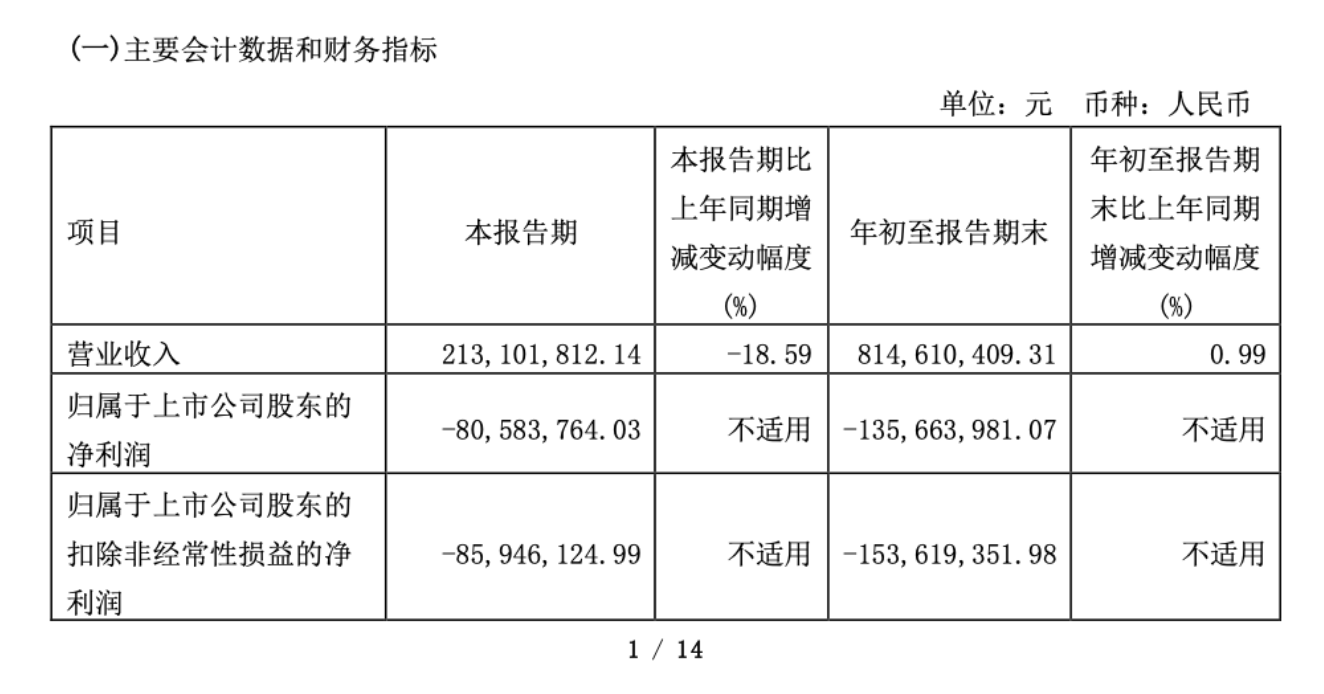 (一)主要会计数据和财务指标

单位：元　币种：人民币

| 项目 | 本报告期 | 本报告期比上年同期增减变动幅度(%) | 年初至报告期末 | 年初至报告期末比上年同期增减变动幅度(%) |
|---|---|---|---|---|
| 营业收入 | 213,101,812.14 | -18.59 | 814,610,409.31 | 0.99 |
| 归属于上市公司股东的净利润 | -80,583,764.03 | 不适用 | -135,663,981.07 | 不适用 |
| 归属于上市公司股东的扣除非经常性损益的净利润 | -85,946,124.99 | 不适用 | -153,619,351.98 | 不适用 |

1 / 14